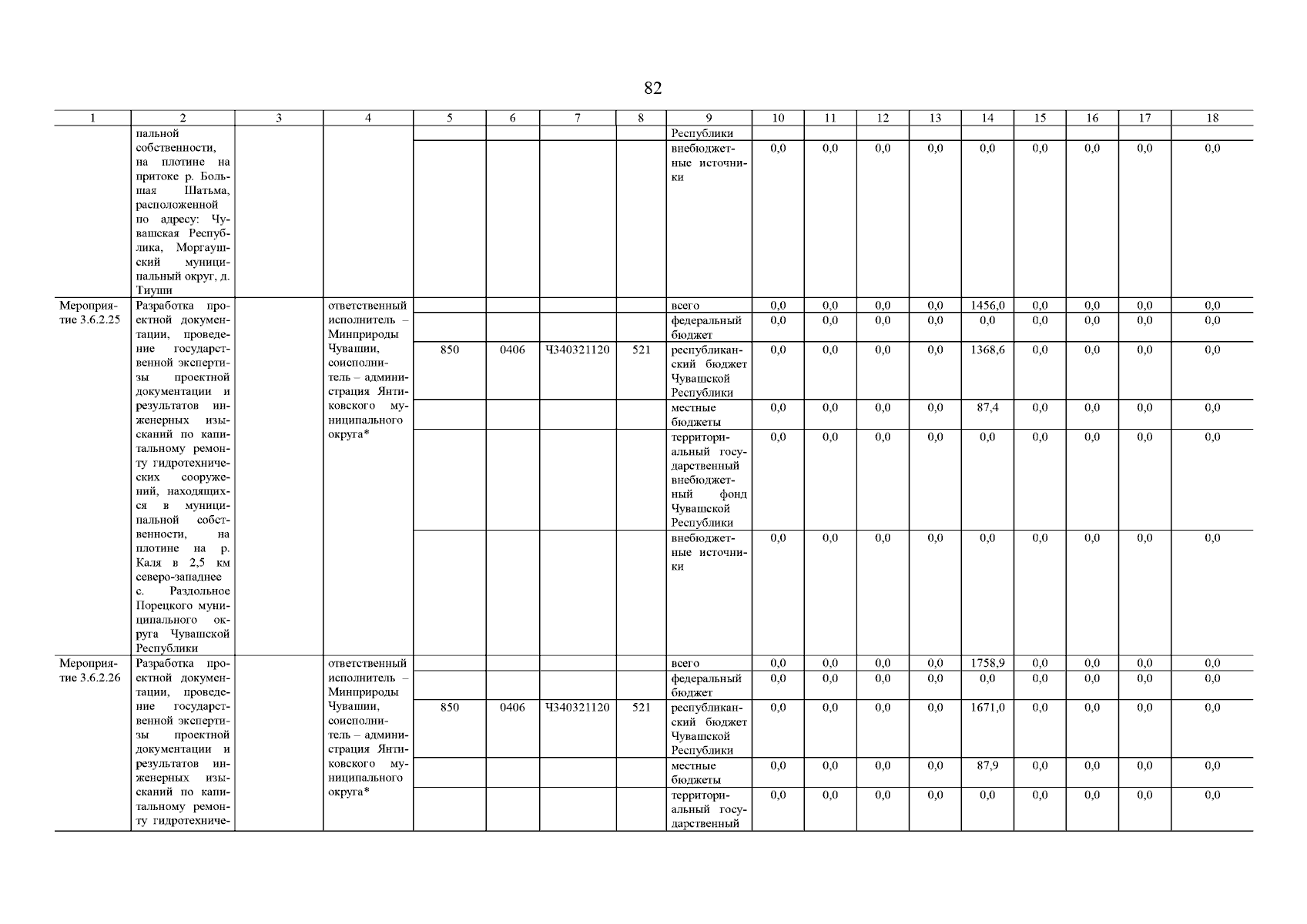 82

| 1 | 2 | 3 | 4 | 5 | 6 | 7 | 8 | 9 | 10 | 11 | 12 | 13 | 14 | 15 | 16 | 17 | 18 |
|---|---|---|---|---|---|---|---|---|---|---|---|---|---|---|---|---|---|
| | пальной собственности, на плотине на притоке р. Большая Шатьма, расположенной по адресу: Чувашская Республика, Моргаушский муниципальный округ, д. Тиуши | | | | | | | Республики | | | | | | | | | |
| | | | | | | | | внебюджетные источники | 0,0 | 0,0 | 0,0 | 0,0 | 0,0 | 0,0 | 0,0 | 0,0 | 0,0 |
| Мероприятие 3.6.2.25 | Разработка проектной документации, проведение государственной экспертизы проектной документации и результатов инженерных изысканий по капитальному ремонту гидротехнических сооружений, находящихся в муниципальной собственности, на плотине на р. Каля в 2,5 км северо-западнее с. Раздольное Порецкого муниципального округа Чувашской Республики | | ответственный исполнитель – Минприроды Чувашии, соисполнитель – администрация Янтиковского муниципального округа* | | | | | всего | 0,0 | 0,0 | 0,0 | 0,0 | 1456,0 | 0,0 | 0,0 | 0,0 | 0,0 |
| | | | | | | | | федеральный бюджет | 0,0 | 0,0 | 0,0 | 0,0 | 0,0 | 0,0 | 0,0 | 0,0 | 0,0 |
| | | | | 850 | 0406 | Ч340321120 | 521 | республиканский бюджет Чувашской Республики | 0,0 | 0,0 | 0,0 | 0,0 | 1368,6 | 0,0 | 0,0 | 0,0 | 0,0 |
| | | | | | | | | местные бюджеты | 0,0 | 0,0 | 0,0 | 0,0 | 87,4 | 0,0 | 0,0 | 0,0 | 0,0 |
| | | | | | | | | территориальный государственный внебюджетный фонд Чувашской Республики | 0,0 | 0,0 | 0,0 | 0,0 | 0,0 | 0,0 | 0,0 | 0,0 | 0,0 |
| | | | | | | | | внебюджетные источники | 0,0 | 0,0 | 0,0 | 0,0 | 0,0 | 0,0 | 0,0 | 0,0 | 0,0 |
| Мероприятие 3.6.2.26 | Разработка проектной документации, проведение государственной экспертизы проектной документации и результатов инженерных изысканий по капитальному ремонту гидротехниче- | | ответственный исполнитель – Минприроды Чувашии, соисполнитель – администрация Янтиковского муниципального округа* | | | | | всего | 0,0 | 0,0 | 0,0 | 0,0 | 1758,9 | 0,0 | 0,0 | 0,0 | 0,0 |
| | | | | | | | | федеральный бюджет | 0,0 | 0,0 | 0,0 | 0,0 | 0,0 | 0,0 | 0,0 | 0,0 | 0,0 |
| | | | | 850 | 0406 | Ч340321120 | 521 | республиканский бюджет Чувашской Республики | 0,0 | 0,0 | 0,0 | 0,0 | 1671,0 | 0,0 | 0,0 | 0,0 | 0,0 |
| | | | | | | | | местные бюджеты | 0,0 | 0,0 | 0,0 | 0,0 | 87,9 | 0,0 | 0,0 | 0,0 | 0,0 |
| | | | | | | | | территориальный государственный | 0,0 | 0,0 | 0,0 | 0,0 | 0,0 | 0,0 | 0,0 | 0,0 | 0,0 |